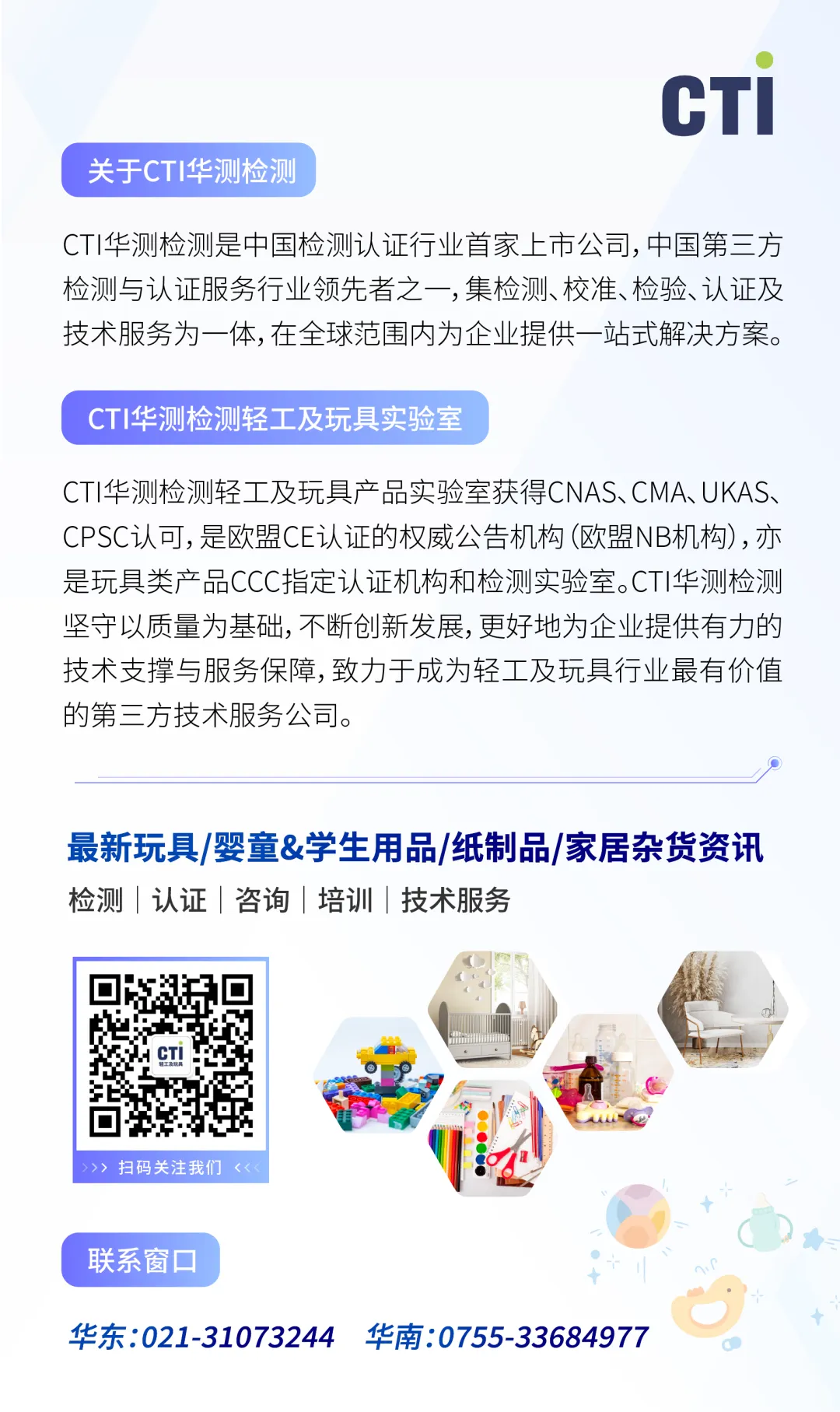 CTI

关于CTI华测检测

CTI华测检测是中国检测认证行业首家上市公司，中国第三方检测与认证服务行业领先者之一，集检测、校准、检验、认证及技术服务为一体，在全球范围内为企业提供一站式解决方案。

CTI华测检测轻工及玩具实验室

CTI华测检测轻工及玩具产品实验室获得CNAS、CMA、UKAS、CPSC认可，是欧盟CE认证的权威公告机构（欧盟NB机构），亦是玩具类产品CCC指定认证机构和检测实验室。CTI华测检测坚守以质量为基础，不断创新发展，更好地为企业提供有力的技术支撑与服务保障，致力于成为轻工及玩具行业最有价值的第三方技术服务公司。

最新玩具/婴童&学生用品/纸制品/家居杂货资讯

检测 | 认证 | 咨询 | 培训 | 技术服务

>>> 扫码关注我们 <<<

联系窗口

华东:021-31073244 华南:0755-33684977